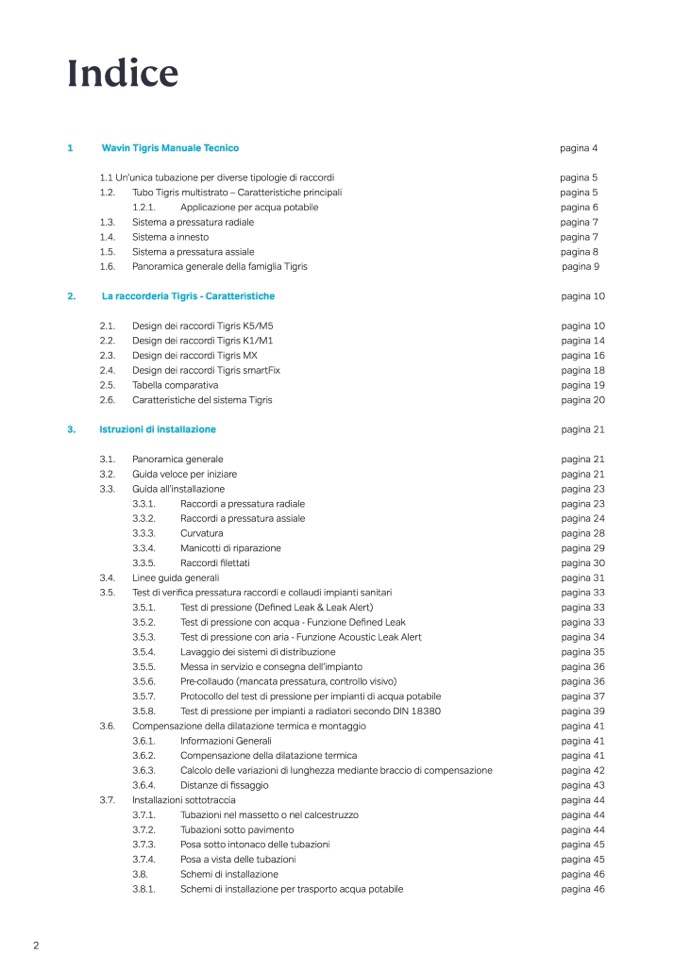 Indice

1 Wavin Tigris Manuale Tecnico pagina 4

1.1 Un'unica tubazione per diverse tipologie di raccordi pagina 5
1.2. Tubo Tigris multistrato – Caratteristiche principali pagina 5
1.2.1. Applicazione per acqua potabile pagina 6
1.3. Sistema a pressatura radiale pagina 7
1.4. Sistema a innesto pagina 7
1.5. Sistema a pressatura assiale pagina 8
1.6. Panoramica generale della famiglia Tigris pagina 9

2. La raccorderia Tigris - Caratteristiche pagina 10

2.1. Design dei raccordi Tigris K5/M5 pagina 10
2.2. Design dei raccordi Tigris K1/M1 pagina 14
2.3. Design dei raccordi Tigris MX pagina 16
2.4. Design dei raccordi Tigris smartFix pagina 18
2.5. Tabella comparativa pagina 19
2.6. Caratteristiche del sistema Tigris pagina 20

3. Istruzioni di installazione pagina 21

3.1. Panoramica generale pagina 21
3.2. Guida veloce per iniziare pagina 21
3.3. Guida all'installazione pagina 23
3.3.1. Raccordi a pressatura radiale pagina 23
3.3.2. Raccordi a pressatura assiale pagina 24
3.3.3. Curvatura pagina 28
3.3.4. Manicotti di riparazione pagina 29
3.3.5. Raccordi filettati pagina 30
3.4. Linee guida generali pagina 31
3.5. Test di verifica pressatura raccordi e collaudi impianti sanitari pagina 33
3.5.1. Test di pressione (Defined Leak & Leak Alert) pagina 33
3.5.2. Test di pressione con acqua - Funzione Defined Leak pagina 33
3.5.3. Test di pressione con aria - Funzione Acoustic Leak Alert pagina 34
3.5.4. Lavaggio dei sistemi di distribuzione pagina 35
3.5.5. Messa in servizio e consegna dell'impianto pagina 36
3.5.6. Pre-collaudo (mancata pressatura, controllo visivo) pagina 36
3.5.7. Protocollo del test di pressione per impianti di acqua potabile pagina 37
3.5.8. Test di pressione per impianti a radiatori secondo DIN 18380 pagina 39
3.6. Compensazione della dilatazione termica e montaggio pagina 41
3.6.1. Informazioni Generali pagina 41
3.6.2. Compensazione della dilatazione termica pagina 41
3.6.3. Calcolo delle variazioni di lunghezza mediante braccio di compensazione pagina 42
3.6.4. Distanze di fissaggio pagina 43
3.7. Installazioni sottotraccia pagina 44
3.7.1. Tubazioni nel massetto o nel calcestruzzo pagina 44
3.7.2. Tubazioni sotto pavimento pagina 44
3.7.3. Posa sotto intonaco delle tubazioni pagina 45
3.7.4. Posa a vista delle tubazioni pagina 45
3.8. Schemi di installazione pagina 46
3.8.1. Schemi di installazione per trasporto acqua potabile pagina 46

2